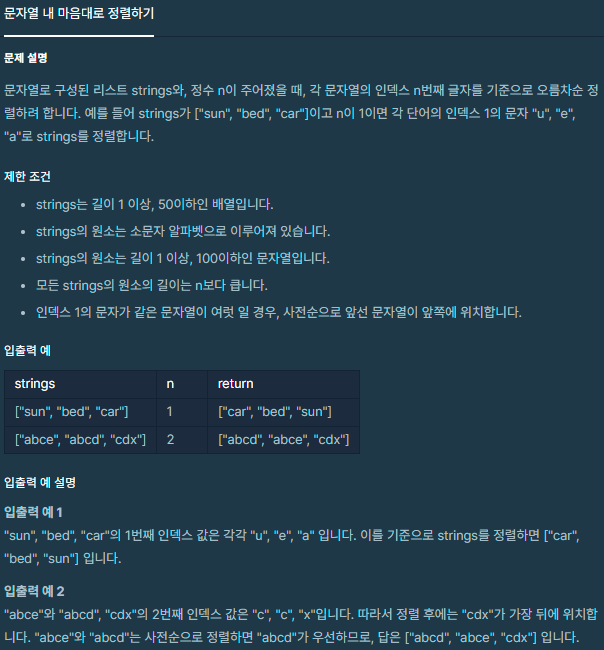 문자열 내 마음대로 정렬하기

문제 설명

문자열로 구성된 리스트 strings와, 정수 n이 주어졌을 때, 각 문자열의 인덱스 n번째 글자를 기준으로 오름차순 정렬하려 합니다. 예를 들어 strings가 ["sun", "bed", "car"]이고 n이 1이면 각 단어의 인덱스 1의 문자 "u", "e", "a"로 strings를 정렬합니다.

제한 조건

- strings는 길이 1 이상, 50이하인 배열입니다.
- strings의 원소는 소문자 알파벳으로 이루어져 있습니다.
- strings의 원소는 길이 1 이상, 100이하인 문자열입니다.
- 모든 strings의 원소의 길이는 n보다 큽니다.
- 인덱스 1의 문자가 같은 문자열이 여럿 일 경우, 사전순으로 앞선 문자열이 앞쪽에 위치합니다.

입출력 예

| strings | n | return |
|---|---|---|
| ["sun", "bed", "car"] | 1 | ["car", "bed", "sun"] |
| ["abce", "abcd", "cdx"] | 2 | ["abcd", "abce", "cdx"] |

입출력 예 설명

입출력 예 1
"sun", "bed", "car"의 1번째 인덱스 값은 각각 "u", "e", "a" 입니다. 이를 기준으로 strings를 정렬하면 ["car", "bed", "sun"] 입니다.

입출력 예 2
"abce"와 "abcd", "cdx"의 2번째 인덱스 값은 "c", "c", "x"입니다. 따라서 정렬 후에는 "cdx"가 가장 뒤에 위치합니다. "abce"와 "abcd"는 사전순으로 정렬하면 "abcd"가 우선하므로, 답은 ["abcd", "abce", "cdx"] 입니다.